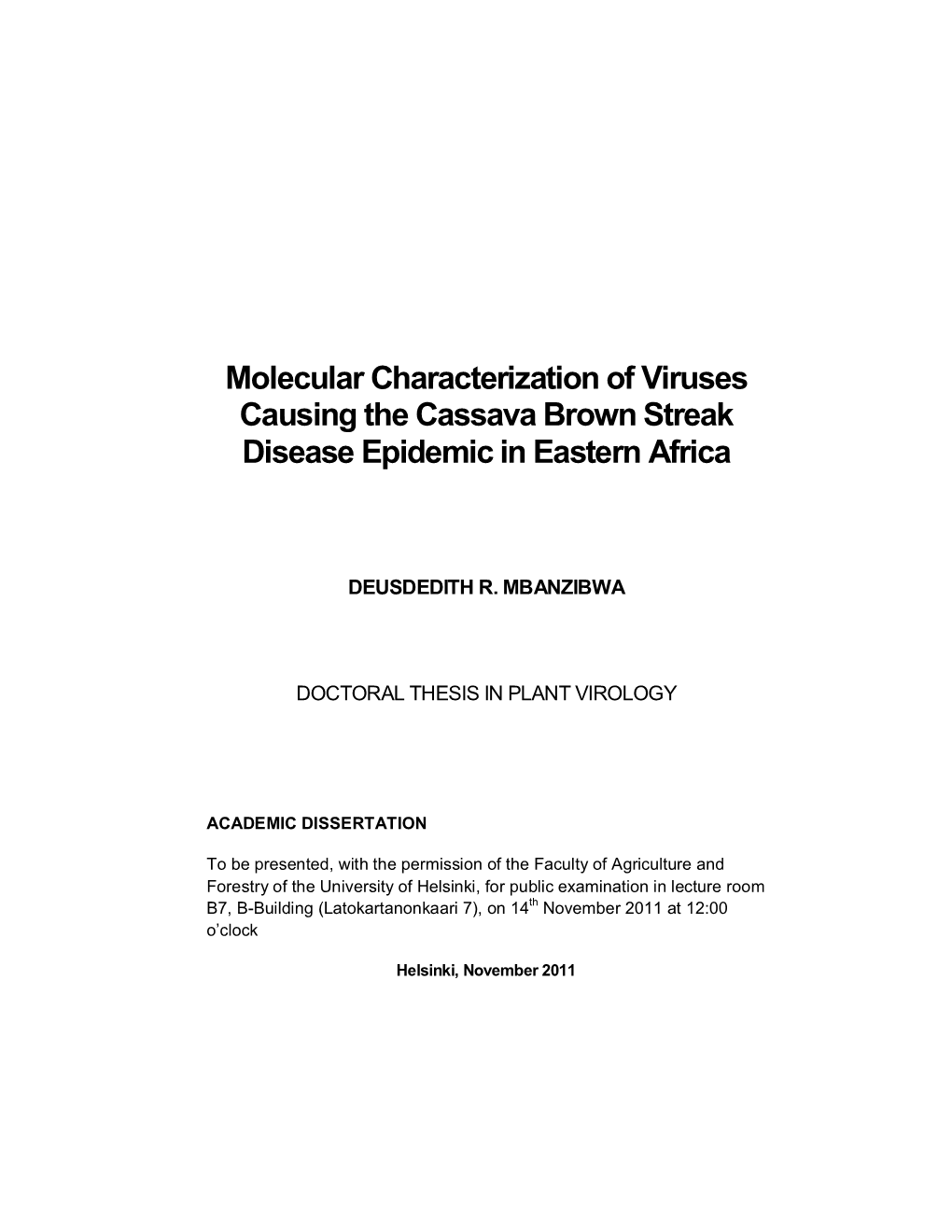 Molecular Characterization of Viruses Causing the Cassava Brown Streak Disease Epidemic in Eastern Africa

DEUSDEDITH R. MBANZIBWA

DOCTORAL THESIS IN PLANT VIROLOGY

ACADEMIC DISSERTATION

To be presented, with the permission of the Faculty of Agriculture and Forestry of the University of Helsinki, for public examination in lecture room B7, B-Building (Latokartanonkaari 7), on 14$^{th}$ November 2011 at 12:00 o'clock

Helsinki, November 2011